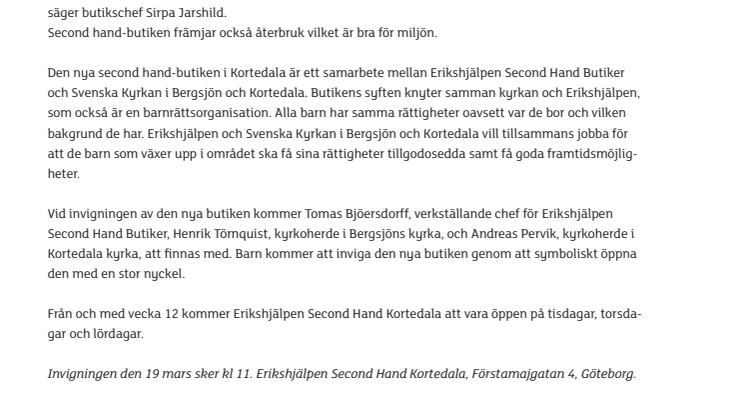 säger butikschef Sirpa Jarshild.
Second hand-butiken främjar också återbruk vilket är bra för miljön.

Den nya second hand-butiken i Kortedala är ett samarbete mellan Erikshjälpen Second Hand Butiker och Svenska Kyrkan i Bergsjön och Kortedala. Butikens syften knyter samman kyrkan och Erikshjälpen, som också är en barnrättsorganisation. Alla barn har samma rättigheter oavsett var de bor och vilken bakgrund de har. Erikshjälpen och Svenska Kyrkan i Bergsjön och Kortedala vill tillsammans jobba för att de barn som växer upp i området ska få sina rättigheter tillgodosedda samt få goda framtidsmöjligheter.

Vid invigningen av den nya butiken kommer Tomas Bjöersdorff, verkställande chef för Erikshjälpen Second Hand Butiker, Henrik Törnquist, kyrkoherde i Bergsjöns kyrka, och Andreas Pervik, kyrkoherde i Kortedala kyrka, att finnas med. Barn kommer att inviga den nya butiken genom att symboliskt öppna den med en stor nyckel.

Från och med vecka 12 kommer Erikshjälpen Second Hand Kortedala att vara öppen på tisdagar, torsdagar och lördagar.

Invigningen den 19 mars sker kl 11. Erikshjälpen Second Hand Kortedala, Förstamajgatan 4, Göteborg.